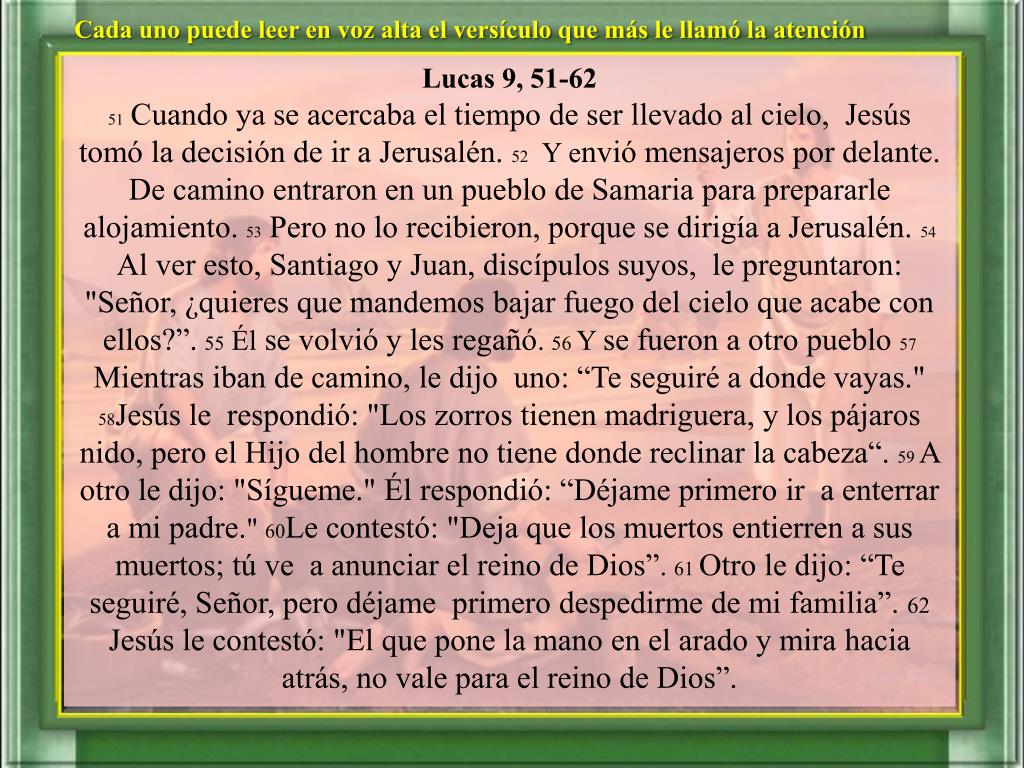 Cada uno puede leer en voz alta el versículo que más le llamó la atención

Lucas 9, 51-62

51 Cuando ya se acercaba el tiempo de ser llevado al cielo, Jesús tomó la decisión de ir a Jerusalén. 52 Y envió mensajeros por delante. De camino entraron en un pueblo de Samaria para prepararle alojamiento. 53 Pero no lo recibieron, porque se dirigía a Jerusalén. 54 Al ver esto, Santiago y Juan, discípulos suyos, le preguntaron: "Señor, ¿quieres que mandemos bajar fuego del cielo que acabe con ellos?”. 55 Él se volvió y les regañó. 56 Y se fueron a otro pueblo 57 Mientras iban de camino, le dijo uno: “Te seguiré a donde vayas." 58Jesús le respondió: "Los zorros tienen madriguera, y los pájaros nido, pero el Hijo del hombre no tiene donde reclinar la cabeza“. 59 A otro le dijo: "Sígueme." Él respondió: “Déjame primero ir a enterrar a mi padre." 60Le contestó: "Deja que los muertos entierren a sus muertos; tú ve a anunciar el reino de Dios”. 61 Otro le dijo: “Te seguiré, Señor, pero déjame primero despedirme de mi familia”. 62 Jesús le contestó: "El que pone la mano en el arado y mira hacia atrás, no vale para el reino de Dios”.